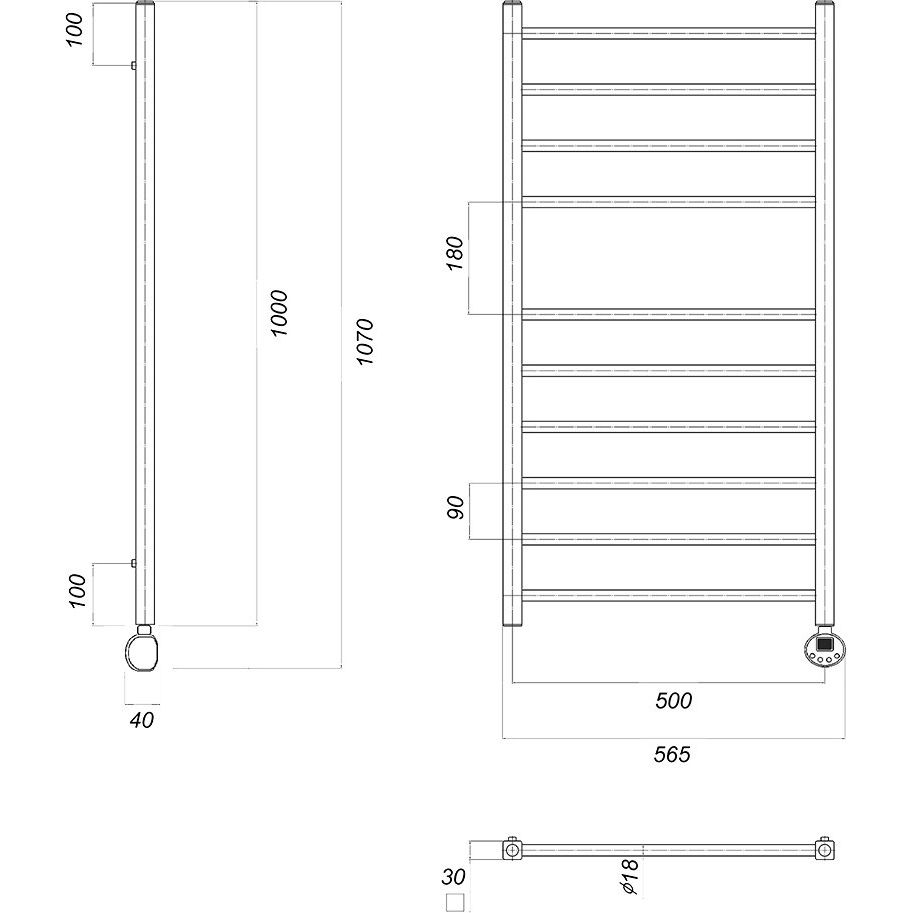 100
1000
1070
100
40
180
90
500
565
30
$\phi 18$